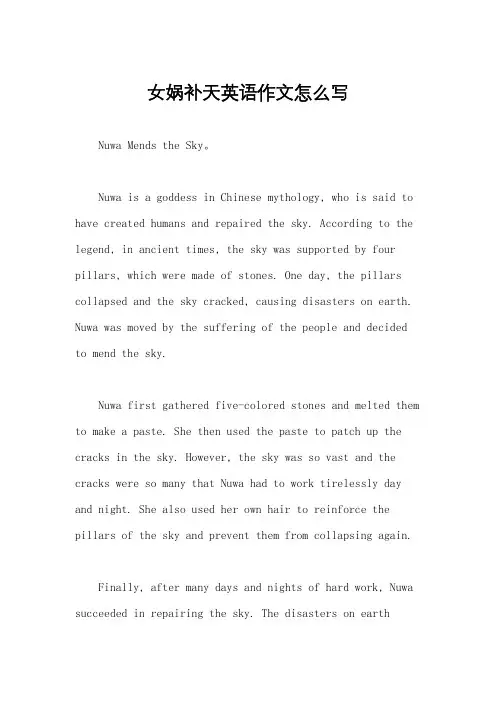 女娲补天英语作文怎么写

Nuwa Mends the Sky。

Nuwa is a goddess in Chinese mythology, who is said to have created humans and repaired the sky. According to the legend, in ancient times, the sky was supported by four pillars, which were made of stones. One day, the pillars collapsed and the sky cracked, causing disasters on earth. Nuwa was moved by the suffering of the people and decided to mend the sky.

Nuwa first gathered five-colored stones and melted them to make a paste. She then used the paste to patch up the cracks in the sky. However, the sky was so vast and the cracks were so many that Nuwa had to work tirelessly day and night. She also used her own hair to reinforce the pillars of the sky and prevent them from collapsing again.

Finally, after many days and nights of hard work, Nuwa succeeded in repairing the sky. The disasters on earth